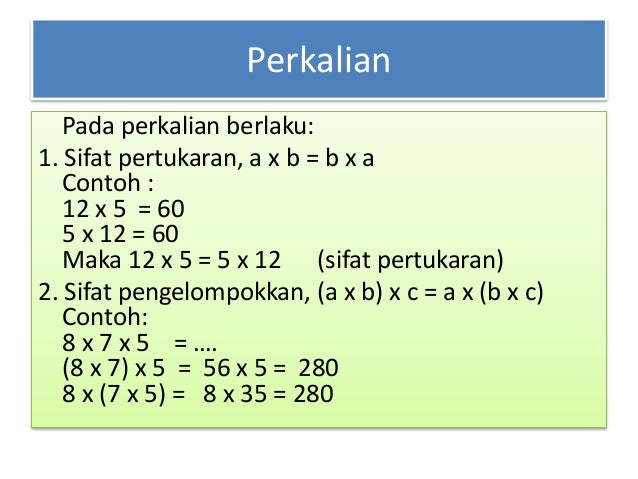 Perkalian

Pada perkalian berlaku:

1. Sifat pertukaran, a x b = b x a
Contoh :
12 x 5 = 60
5 x 12 = 60
Maka 12 x 5 = 5 x 12 (sifat pertukaran)

2. Sifat pengelompokkan, (a x b) x c = a x (b x c)
Contoh:
8 x 7 x 5 = ....
(8 x 7) x 5 = 56 x 5 = 280
8 x (7 x 5) = 8 x 35 = 280